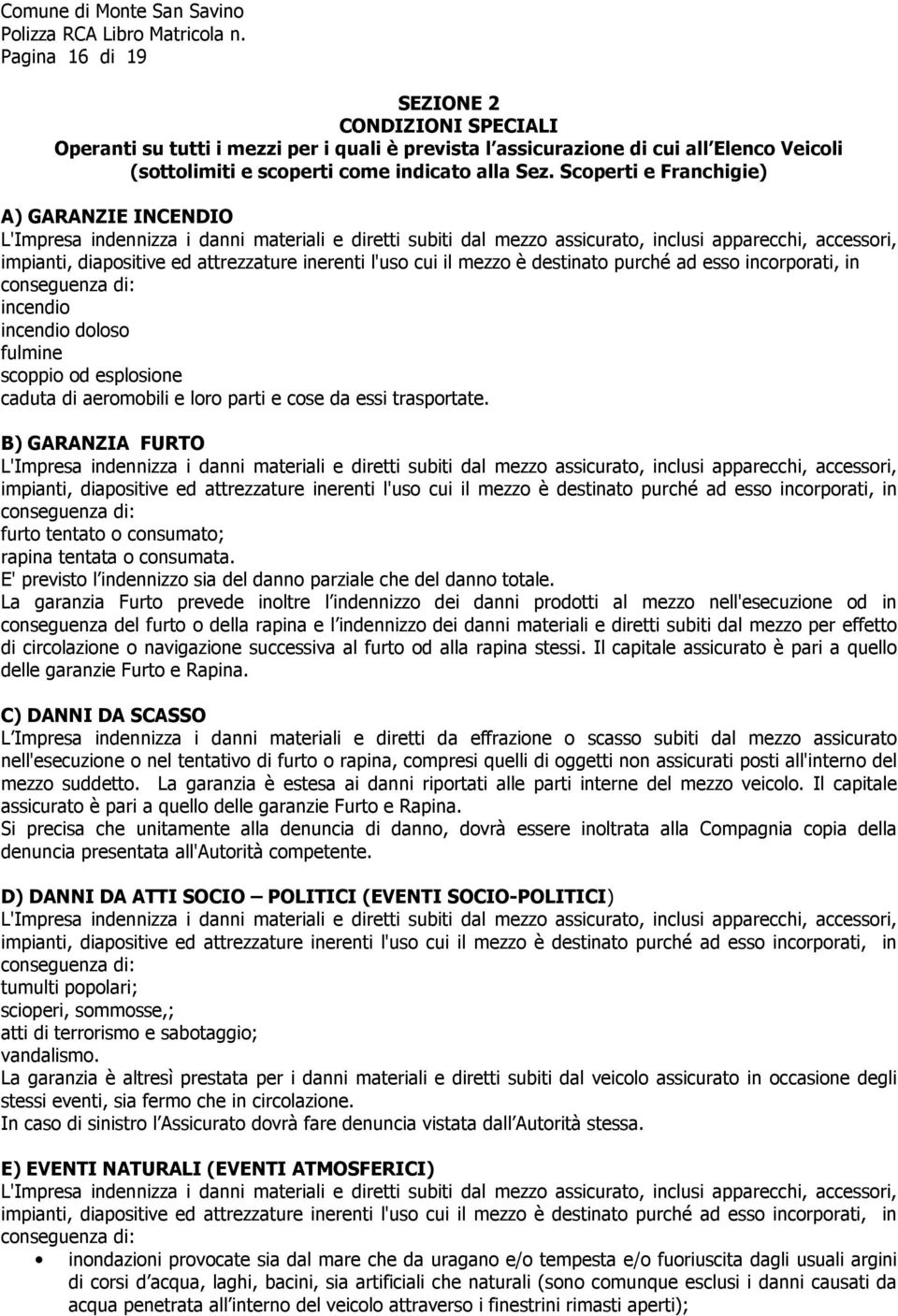 Comune di Monte San Savino
Polizza RCA Libro Matricola n.
Pagina 16 di 19

SEZIONE 2
CONDIZIONI SPECIALI
Operanti su tutti i mezzi per i quali è prevista l assicurazione di cui all Elenco Veicoli (sottolimiti e scoperti come indicato alla Sez. Scoperti e Franchigie)

A) GARANZIE INCENDIO
L'Impresa indennizza i danni materiali e diretti subiti dal mezzo assicurato, inclusi apparecchi, accessori, impianti, diapositive ed attrezzature inerenti l'uso cui il mezzo è destinato purché ad esso incorporati, in conseguenza di:
incendio
incendio doloso
fulmine
scoppio od esplosione
caduta di aeromobili e loro parti e cose da essi trasportate.

B) GARANZIA FURTO
L'Impresa indennizza i danni materiali e diretti subiti dal mezzo assicurato, inclusi apparecchi, accessori, impianti, diapositive ed attrezzature inerenti l'uso cui il mezzo è destinato purché ad esso incorporati, in conseguenza di:
furto tentato o consumato;
rapina tentata o consumata.
E' previsto l indennizzo sia del danno parziale che del danno totale.
La garanzia Furto prevede inoltre l indennizzo dei danni prodotti al mezzo nell'esecuzione od in conseguenza del furto o della rapina e l indennizzo dei danni materiali e diretti subiti dal mezzo per effetto di circolazione o navigazione successiva al furto od alla rapina stessi. Il capitale assicurato è pari a quello delle garanzie Furto e Rapina.

C) DANNI DA SCASSO
L Impresa indennizza i danni materiali e diretti da effrazione o scasso subiti dal mezzo assicurato nell'esecuzione o nel tentativo di furto o rapina, compresi quelli di oggetti non assicurati posti all'interno del mezzo suddetto. La garanzia è estesa ai danni riportati alle parti interne del mezzo veicolo. Il capitale assicurato è pari a quello delle garanzie Furto e Rapina.
Si precisa che unitamente alla denuncia di danno, dovrà essere inoltrata alla Compagnia copia della denuncia presentata all'Autorità competente.

D) DANNI DA ATTI SOCIO – POLITICI (EVENTI SOCIO-POLITICI)
L'Impresa indennizza i danni materiali e diretti subiti dal mezzo assicurato, inclusi apparecchi, accessori, impianti, diapositive ed attrezzature inerenti l'uso cui il mezzo è destinato purché ad esso incorporati, in conseguenza di:
tumulti popolari;
scioperi, sommosse,;
atti di terrorismo e sabotaggio;
vandalismo.
La garanzia è altresì prestata per i danni materiali e diretti subiti dal veicolo assicurato in occasione degli stessi eventi, sia fermo che in circolazione.
In caso di sinistro l Assicurato dovrà fare denuncia vistata dall Autorità stessa.

E) EVENTI NATURALI (EVENTI ATMOSFERICI)
L'Impresa indennizza i danni materiali e diretti subiti dal mezzo assicurato, inclusi apparecchi, accessori, impianti, diapositive ed attrezzature inerenti l'uso cui il mezzo è destinato purché ad esso incorporati, in conseguenza di:
• inondazioni provocate sia dal mare che da uragano e/o tempesta e/o fuoriuscita dagli usuali argini di corsi d acqua, laghi, bacini, sia artificiali che naturali (sono comunque esclusi i danni causati da acqua penetrata all interno del veicolo attraverso i finestrini rimasti aperti);